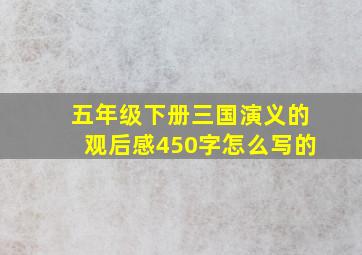 五年级下册三国演义的观后感450字怎么写的